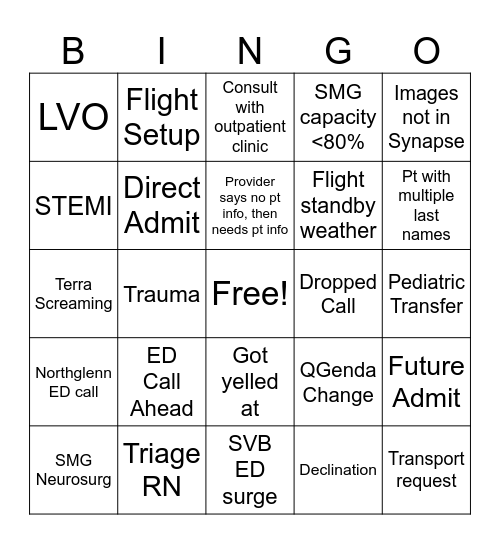 | B | I | N | G | O |
|---|---|---|---|---|
| LVO | Flight Setup | Consult with outpatient clinic | SMG capacity <80% | Images not in Synapse |
| STEMI | Direct Admit | Provider says no pt info, then needs pt info | Flight standby weather | Pt with multiple last names |
| Terra Screaming | Trauma | Free! | Dropped Call | Pediatric Transfer |
| Northglenn ED call | ED Call Ahead | Got yelled at | QGenda Change | Future Admit |
| SMG Neurosurg | Triage RN | SVB ED surge | Declination | Transport request |